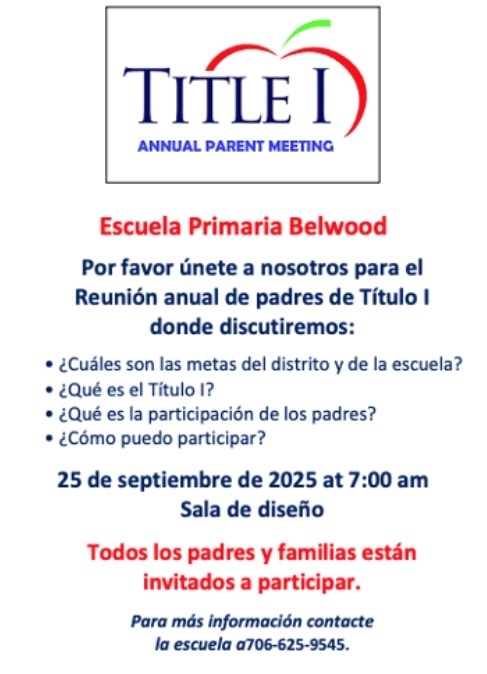 TITLE I
ANNUAL PARENT MEETING

Escuela Primaria Belwood

Por favor únete a nosotros para el Reunión anual de padres de Título I donde discutiremos:

• ¿Cuáles son las metas del distrito y de la escuela?
• ¿Qué es el Título I?
• ¿Qué es la participación de los padres?
• ¿Cómo puedo participar?

25 de septiembre de 2025 at 7:00 am
Sala de diseño

Todos los padres y familias están invitados a participar.

Para más información contacte la escuela a706-625-9545.